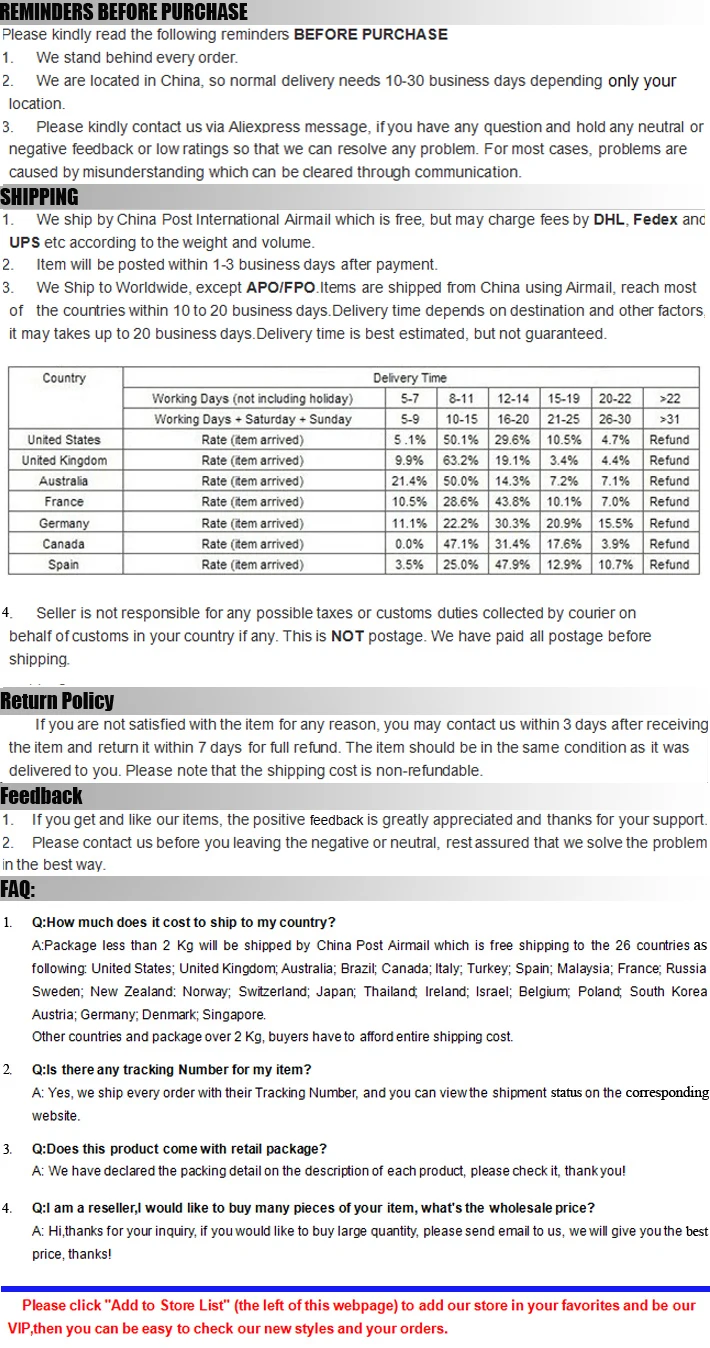 REMINDERS BEFORE PURCHASE
Please kindly read the following reminders BEFORE PURCHASE
1. We stand behind every order.
2. We are located in China, so normal delivery needs 10-30 business days depending only your location.
3. Please kindly contact us via Aliexpress message, if you have any question and hold any neutral or negative feedback or low ratings so that we can resolve any problem. For most cases, problems are caused by misunderstanding which can be cleared through communication.

SHIPPING
1. We ship by China Post International Airmail which is free, but may charge fees by DHL, Fedex and UPS etc according to the weight and volume.
2. Item will be posted within 1-3 business days after payment.
3. We Ship to Worldwide, except APO/FPO.Items are shipped from China using Airmail, reach most of the countries within 10 to 20 business days.Delivery time depends on destination and other factors, it may takes up to 20 business days.Delivery time is best estimated, but not guaranteed.

| Country | Delivery Time | | | | | | |
|---|---|---|---|---|---|---|---|
| | Working Days (not including holiday) | 5-7 | 8-11 | 12-14 | 15-19 | 20-22 | >22 |
| | Working Days + Saturday + Sunday | 5-9 | 10-15 | 16-20 | 21-25 | 26-30 | >31 |
| United States | Rate (item arrived) | 5 .1% | 50.1% | 29.6% | 10.5% | 4.7% | Refund |
| United Kingdom | Rate (item arrived) | 9.9% | 63.2% | 19.1% | 3.4% | 4.4% | Refund |
| Australia | Rate (item arrived) | 21.4% | 50.0% | 14.3% | 7.2% | 7.1% | Refund |
| France | Rate (item arrived) | 10.5% | 28.6% | 43.8% | 10.1% | 7.0% | Refund |
| Germany | Rate (item arrived) | 11.1% | 22.2% | 30.3% | 20.9% | 15.5% | Refund |
| Canada | Rate (item arrived) | 0.0% | 47.1% | 31.4% | 17.6% | 3.9% | Refund |
| Spain | Rate (item arrived) | 3.5% | 25.0% | 47.9% | 12.9% | 10.7% | Refund |

4. Seller is not responsible for any possible taxes or customs duties collected by courier on behalf of customs in your country if any. This is NOT postage. We have paid all postage before shipping.

Return Policy
If you are not satisfied with the item for any reason, you may contact us within 3 days after receiving the item and return it within 7 days for full refund. The item should be in the same condition as it was delivered to you. Please note that the shipping cost is non-refundable.

Feedback
1. If you get and like our items, the positive feedback is greatly appreciated and thanks for your support.
2. Please contact us before you leaving the negative or neutral, rest assured that we solve the problem in the best way.

FAQ:
1. Q:How much does it cost to ship to my country?
A:Package less than 2 Kg will be shipped by China Post Airmail which is free shipping to the 26 countries as following: United States; United Kingdom; Australia; Brazil; Canada; Italy; Turkey; Spain; Malaysia; France; Russia Sweden; New Zealand; Norway; Switzerland; Japan; Thailand; Ireland; Israel; Belgium; Poland; South Korea Austria; Germany; Denmark; Singapore.
Other countries and package over 2 Kg, buyers have to afford entire shipping cost.

2. Q:Is there any tracking Number for my item?
A: Yes, we ship every order with their Tracking Number, and you can view the shipment status on the corresponding website.

3. Q:Does this product come with retail package?
A: We have declared the packing detail on the description of each product, please check it, thank you!

4. Q:I am a reseller,I would like to buy many pieces of your item, what's the wholesale price?
A: Hi,thanks for your inquiry, if you would like to buy large quantity, please send email to us, we will give you the best price, thanks!

Please click "Add to Store List" (the left of this webpage) to add our store in your favorites and be our VIP,then you can be easy to check our new styles and your orders.